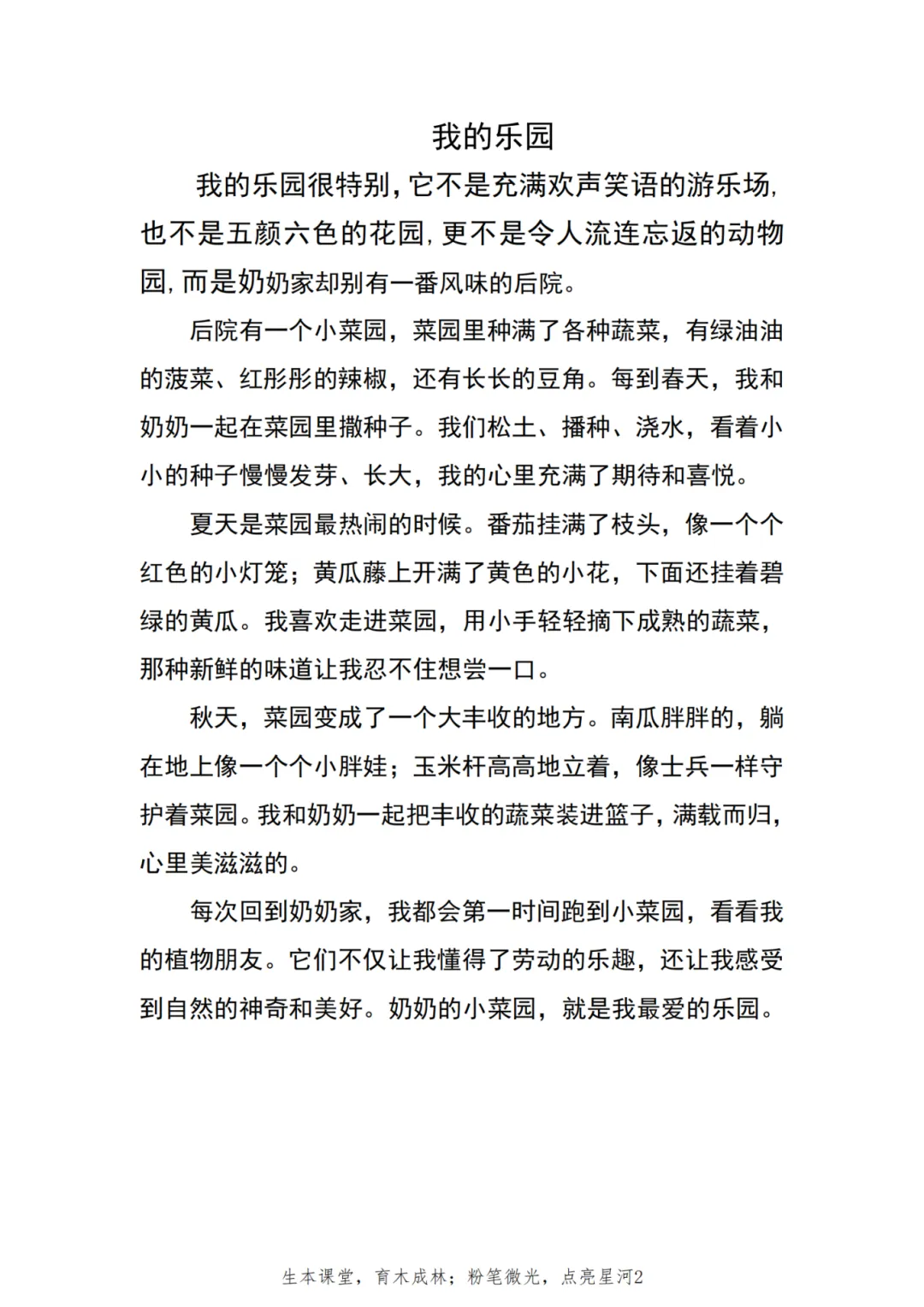 我的乐园

我的乐园很特别，它不是充满欢声笑语的游乐场，也不是五颜六色的花园，更不是令人流连忘返的动物园，而是奶奶家却别有一番风味的后院。

后院有一个小菜园，菜园里种满了各种蔬菜，有绿油油的菠菜、红彤彤的辣椒，还有长长的豆角。每到春天，我和奶奶一起在菜园里撒种子。我们松土、播种、浇水，看着小小的种子慢慢发芽、长大，我的心里充满了期待和喜悦。

夏天是菜园最热闹的时候。番茄挂满了枝头，像一个个红色的小灯笼；黄瓜藤上开满了黄色的小花，下面还挂着碧绿的黄瓜。我喜欢走进菜园，用小手轻轻摘下成熟的蔬菜，那种新鲜的味道让我忍不住想尝一口。

秋天，菜园变成了一个大丰收的地方。南瓜胖胖的，躺在地上像一个个小胖娃；玉米杆高高地立着，像士兵一样守护着菜园。我和奶奶一起把丰收的蔬菜装进篮子，满载而归，心里美滋滋的。

每次回到奶奶家，我都会第一时间跑到小菜园，看看我的植物朋友。它们不仅让我懂得了劳动的乐趣，还让我感受到自然的神奇和美好。奶奶的小菜园，就是我最爱的乐园。

生本课堂，育木成林；粉笔微光，点亮星河2